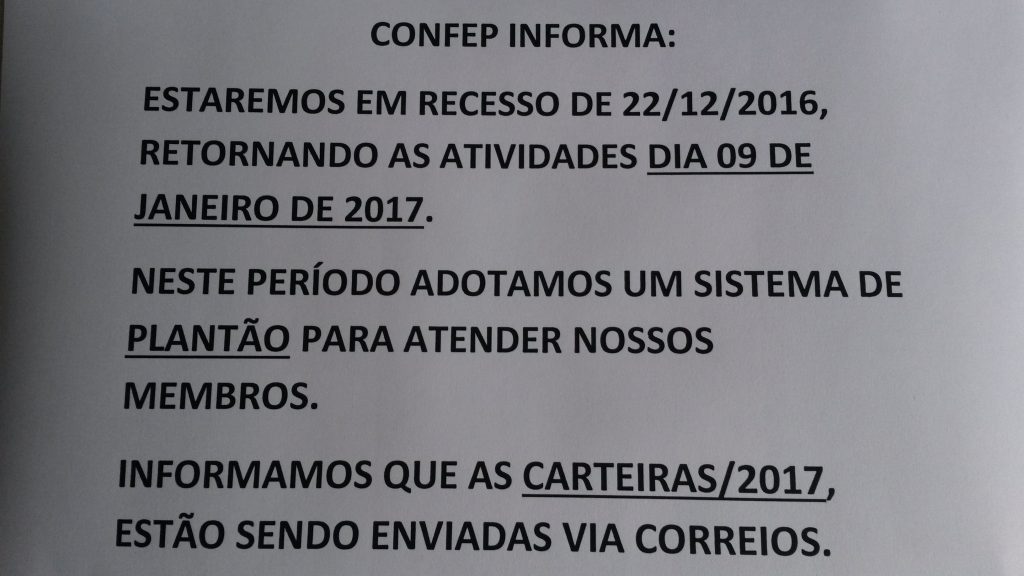 CONFEP INFORMA:

ESTAREMOS EM RECESSO DE 22/12/2016, RETORNANDO AS ATIVIDADES DIA 09 DE JANEIRO DE 2017.

NESTE PERÍODO ADOTAMOS UM SISTEMA DE PLANTÃO PARA ATENDER NOSSOS MEMBROS.

INFORMAMOS QUE AS CARTEIRAS/2017, ESTÃO SENDO ENVIADAS VIA CORREIOS.